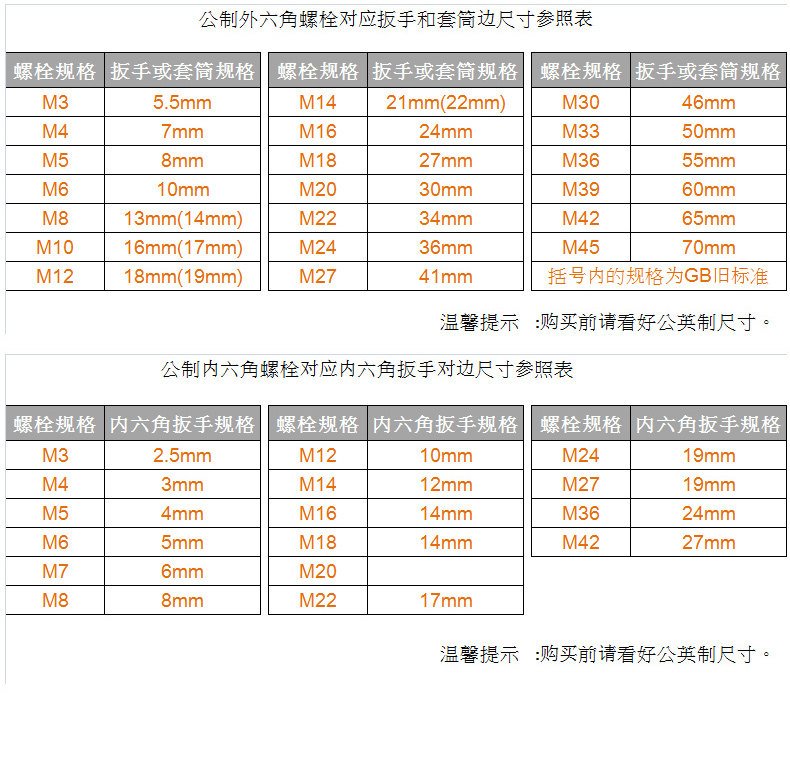 公制外六角螺栓对应扳手和套筒边尺寸参照表

| 螺栓规格 | 扳手或套筒规格 |
|---|---|
| M3 | 5.5mm |
| M4 | 7mm |
| M5 | 8mm |
| M6 | 10mm |
| M8 | 13mm(14mm) |
| M10 | 16mm(17mm) |
| M12 | 18mm(19mm) |

| 螺栓规格 | 扳手或套筒规格 |
|---|---|
| M14 | 21mm(22mm) |
| M16 | 24mm |
| M18 | 27mm |
| M20 | 30mm |
| M22 | 34mm |
| M24 | 36mm |
| M27 | 41mm |

| 螺栓规格 | 扳手或套筒规格 |
|---|---|
| M30 | 46mm |
| M33 | 50mm |
| M36 | 55mm |
| M39 | 60mm |
| M42 | 65mm |
| M45 | 70mm |
| 括号内的规格为GB旧标准 | |

温馨提示 :购买前请看好公英制尺寸。

公制内六角螺栓对应内六角扳手对边尺寸参照表

| 螺栓规格 | 内六角扳手规格 |
|---|---|
| M3 | 2.5mm |
| M4 | 3mm |
| M5 | 4mm |
| M6 | 5mm |
| M7 | 6mm |
| M8 | 8mm |

| 螺栓规格 | 内六角扳手规格 |
|---|---|
| M12 | 10mm |
| M14 | 12mm |
| M16 | 14mm |
| M18 | 14mm |
| M20 | |
| M22 | 17mm |

| 螺栓规格 | 内六角扳手规格 |
|---|---|
| M24 | 19mm |
| M27 | 19mm |
| M36 | 24mm |
| M42 | 27mm |

温馨提示 :购买前请看好公英制尺寸。